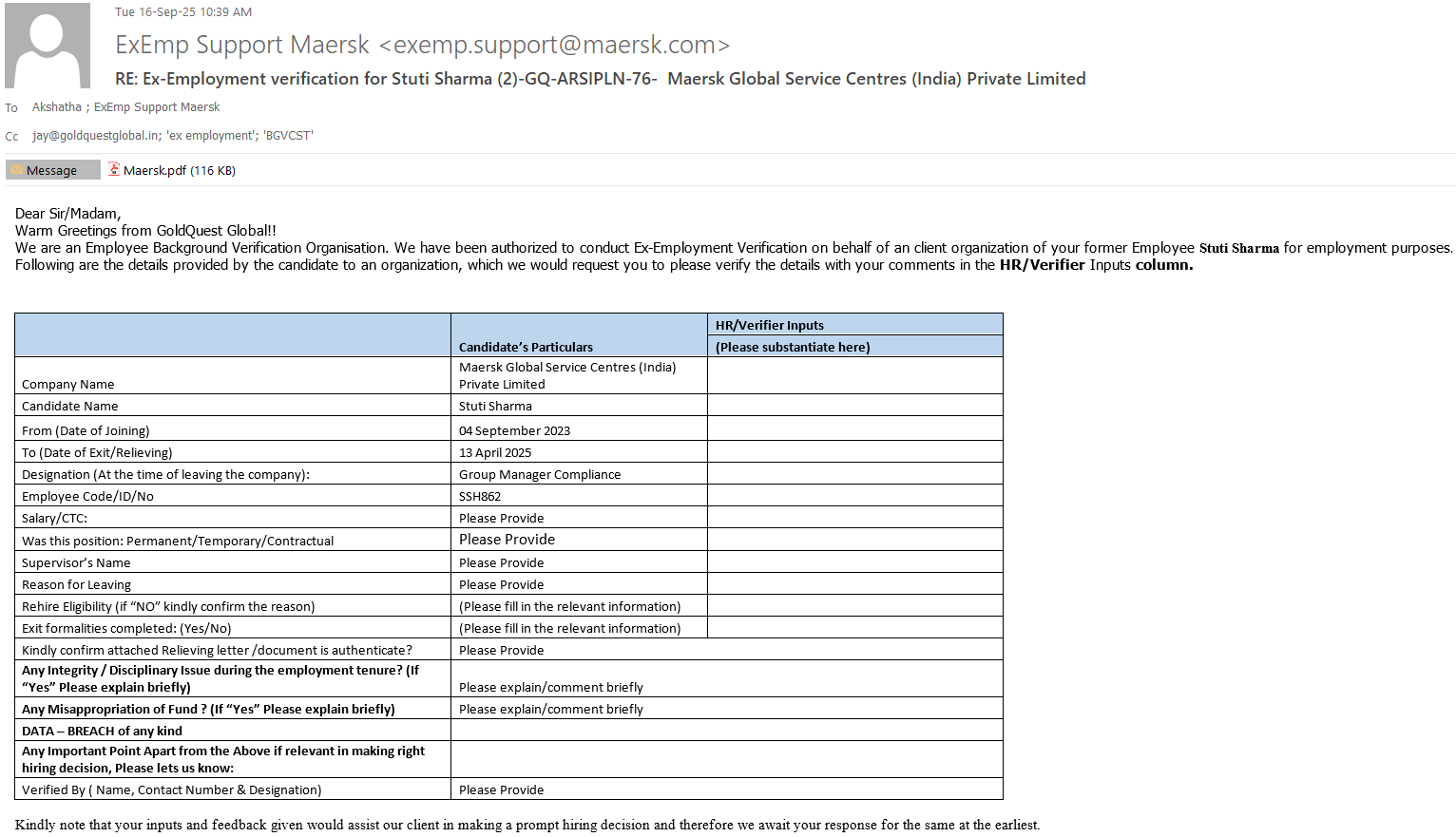 Tue 16-Sep-25 10:39 AM

ExEmp Support Maersk <exemp.support@maersk.com>

RE: Ex-Employment verification for Stuti Sharma (2)-GQ-ARSIPLN-76- Maersk Global Service Centres (India) Private Limited

To Akshatha ; ExEmp Support Maersk

Cc jay@goldquestglobal.in; 'ex employment'; 'BGVCST'

Message Maersk.pdf (116 KB)

Dear Sir/Madam,
Warm Greetings from GoldQuest Global!!
We are an Employee Background Verification Organisation. We have been authorized to conduct Ex-Employment Verification on behalf of an client organization of your former Employee Stuti Sharma for employment purposes.
Following are the details provided by the candidate to an organization, which we would request you to please verify the details with your comments in the HR/Verifier Inputs column.

| | Candidate's Particulars | HR/Verifier Inputs (Please substantiate here) |
|---|---|---|
| Company Name | Maersk Global Service Centres (India) Private Limited | |
| Candidate Name | Stuti Sharma | |
| From (Date of Joining) | 04 September 2023 | |
| To (Date of Exit/Relieving) | 13 April 2025 | |
| Designation (At the time of leaving the company): | Group Manager Compliance | |
| Employee Code/ID/No | SSH862 | |
| Salary/CTC: | Please Provide | |
| Was this position: Permanent/Temporary/Contractual | Please Provide | |
| Supervisor's Name | Please Provide | |
| Reason for Leaving | Please Provide | |
| Rehire Eligibility (if "NO" kindly confirm the reason) | (Please fill in the relevant information) | |
| Exit formalities completed: (Yes/No) | (Please fill in the relevant information) | |
| Kindly confirm attached Relieving letter /document is authenticate? | Please Provide | |
| Any Integrity / Disciplinary Issue during the employment tenure? (If "Yes" Please explain briefly) | Please explain/comment briefly | |
| Any Misappropriation of Fund ? (If "Yes" Please explain briefly) | Please explain/comment briefly | |
| DATA – BREACH of any kind | | |
| Any Important Point Apart from the Above if relevant in making right hiring decision, Please lets us know: | | |
| Verified By ( Name, Contact Number & Designation) | Please Provide | |

Kindly note that your inputs and feedback given would assist our client in making a prompt hiring decision and therefore we await your response for the same at the earliest.